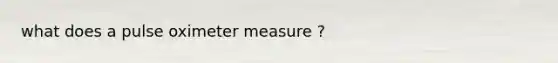 what does a pulse oximeter measure ?